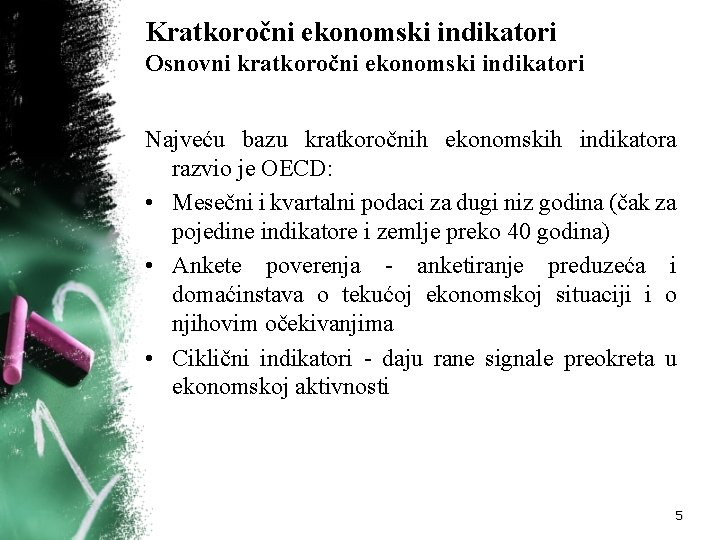 Kratkoročni ekonomski indikatori
Osnovni kratkoročni ekonomski indikatori

Najveću bazu kratkoročnih ekonomskih indikatora razvio je OECD:
• Mesečni i kvartalni podaci za dugi niz godina (čak za pojedine indikatore i zemlje preko 40 godina)
• Ankete poverenja - anketiranje preduzeća i domaćinstava o tekućoj ekonomskoj situaciji i o njihovim očekivanjima
• Ciklični indikatori - daju rane signale preokreta u ekonomskoj aktivnosti

5